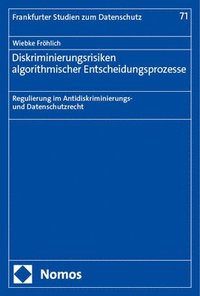 Frankfurter Studien zum Datenschutz 71

Wiebke Fröhlich

Diskriminierungsrisiken algorithmischer Entscheidungsprozesse

Regulierung im Antidiskriminierungs- und Datenschutzrecht

Nomos